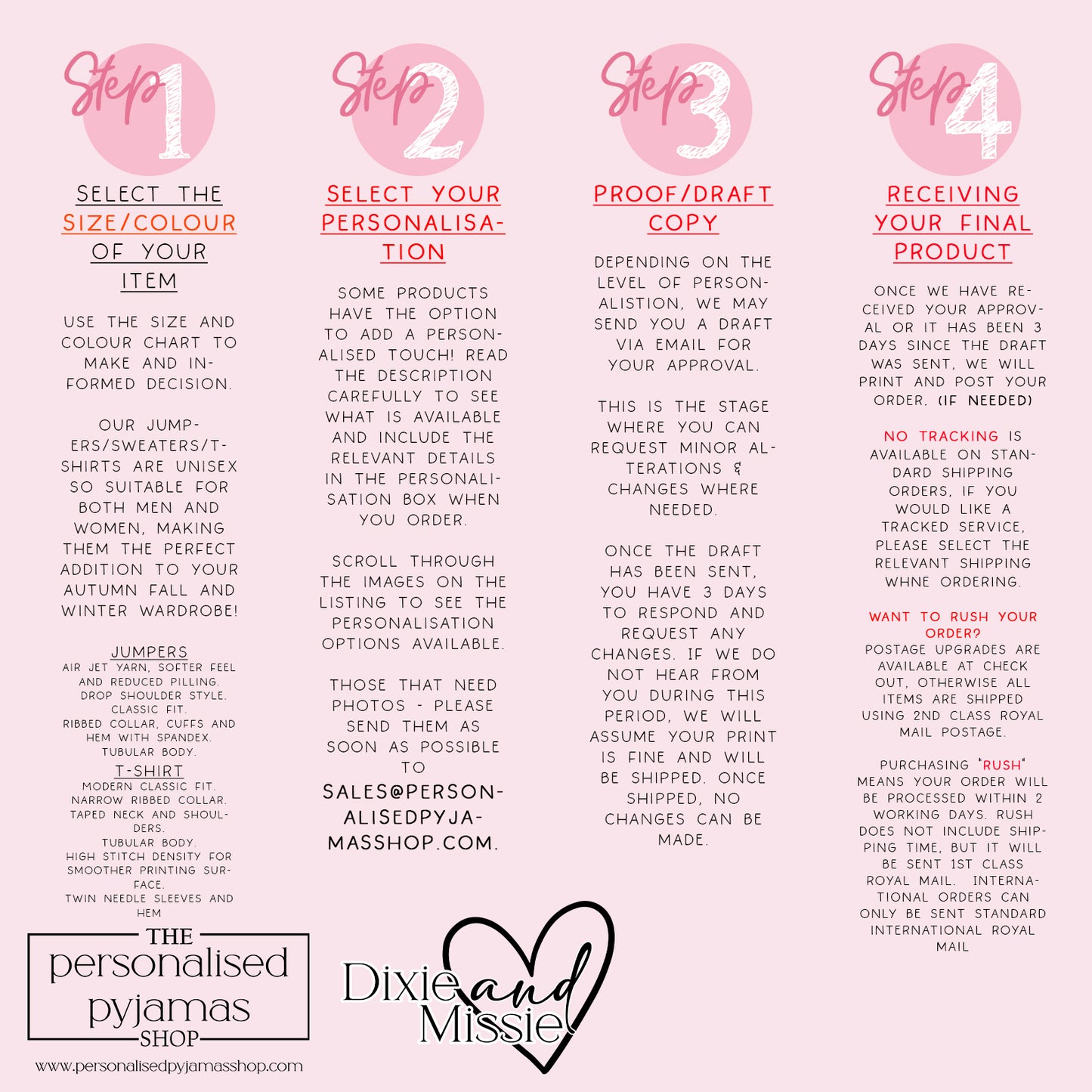 Step 1

SELECT THE SIZE/COLOUR OF YOUR ITEM

USE THE SIZE AND COLOUR CHART TO MAKE AND INFORMED DECISION.

OUR JUMPERS/SWEATERS/T-SHIRTS ARE UNISEX SO SUITABLE FOR BOTH MEN AND WOMEN, MAKING THEM THE PERFECT ADDITION TO YOUR AUTUMN FALL AND WINTER WARDROBE!

JUMPERS
AIR JET YARN, SOFTER FEEL AND REDUCED PILLING.
DROP SHOULDER STYLE.
CLASSIC FIT.
RIBBED COLLAR, CUFFS AND HEM WITH SPANDEX.
TUBULAR BODY.

T-SHIRT
MODERN CLASSIC FIT.
NARROW RIBBED COLLAR.
TAPED NECK AND SHOULDERS.
TUBULAR BODY.
HIGH STITCH DENSITY FOR SMOOTHER PRINTING SURFACE.
TWIN NEEDLE SLEEVES AND HEM

Step 2

SELECT YOUR PERSONALISATION

SOME PRODUCTS HAVE THE OPTION TO ADD A PERSONALISED TOUCH! READ THE DESCRIPTION CAREFULLY TO SEE WHAT IS AVAILABLE AND INCLUDE THE RELEVANT DETAILS IN THE PERSONALISATION BOX WHEN YOU ORDER.

SCROLL THROUGH THE IMAGES ON THE LISTING TO SEE THE PERSONALISATION OPTIONS AVAILABLE.

THOSE THAT NEED PHOTOS - PLEASE SEND THEM AS SOON AS POSSIBLE TO SALES@PERSONALISEDPYJAMASSHOP.COM.

Step 3

PROOF/DRAFT COPY

DEPENDING ON THE LEVEL OF PERSONALISTION, WE MAY SEND YOU A DRAFT VIA EMAIL FOR YOUR APPROVAL.

THIS IS THE STAGE WHERE YOU CAN REQUEST MINOR ALTERATIONS & CHANGES WHERE NEEDED.

ONCE THE DRAFT HAS BEEN SENT, YOU HAVE 3 DAYS TO RESPOND AND REQUEST ANY CHANGES. IF WE DO NOT HEAR FROM YOU DURING THIS PERIOD, WE WILL ASSUME YOUR PRINT IS FINE AND WILL BE SHIPPED. ONCE SHIPPED, NO CHANGES CAN BE MADE.

Step 4

RECEIVING YOUR FINAL PRODUCT

ONCE WE HAVE RECEIVED YOUR APPROVAL OR IT HAS BEEN 3 DAYS SINCE THE DRAFT WAS SENT, WE WILL PRINT AND POST YOUR ORDER. (IF NEEDED)

NO TRACKING IS AVAILABLE ON STANDARD SHIPPING ORDERS, IF YOU WOULD LIKE A TRACKED SERVICE, PLEASE SELECT THE RELEVANT SHIPPING WHNE ORDERING.

WANT TO RUSH YOUR ORDER?
POSTAGE UPGRADES ARE AVAILABLE AT CHECK OUT, OTHERWISE ALL ITEMS ARE SHIPPED USING 2ND CLASS ROYAL MAIL POSTAGE.

PURCHASING "RUSH" MEANS YOUR ORDER WILL BE PROCESSED WITHIN 2 WORKING DAYS. RUSH DOES NOT INCLUDE SHIPPING TIME, BUT IT WILL BE SENT 1ST CLASS ROYAL MAIL. INTERNATIONAL ORDERS CAN ONLY BE SENT STANDARD INTERNATIONAL ROYAL MAIL

THE
personalised
pyjamas
SHOP
www.personalisedpyjamasshop.com

Dixie and Missie